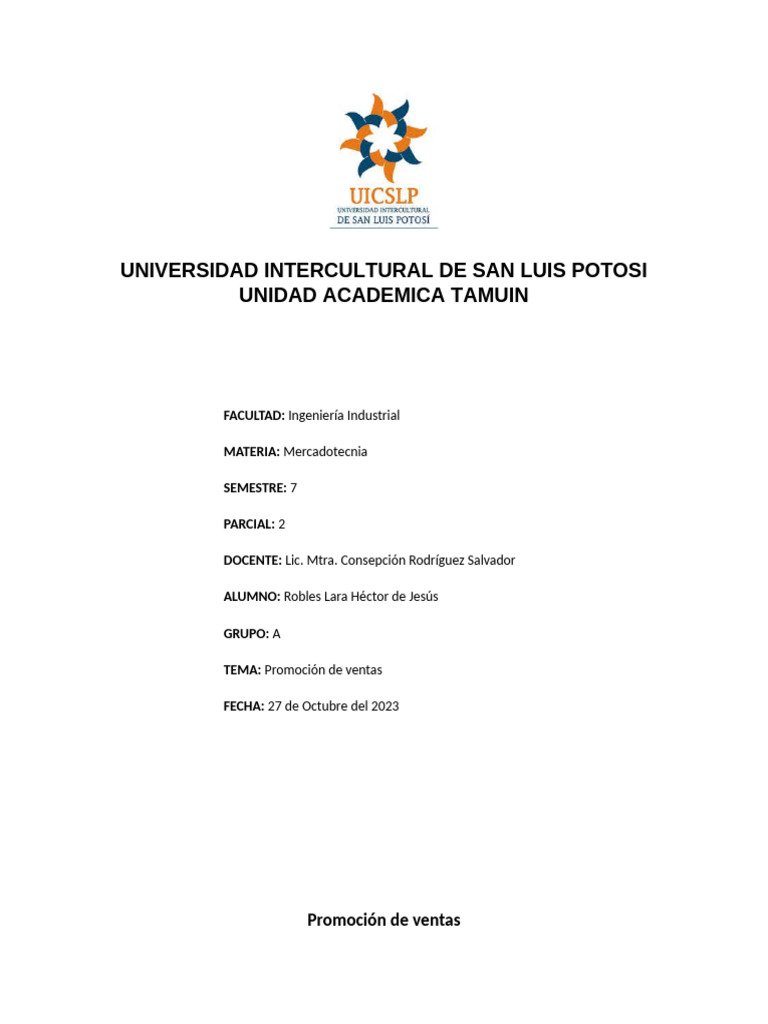 UICSLP
UNIVERSIDAD INTERCULTURAL
DE SAN LUIS POTOSÍ

UNIVERSIDAD INTERCULTURAL DE SAN LUIS POTOSI
UNIDAD ACADEMICA TAMUIN

FACULTAD: Ingeniería Industrial

MATERIA: Mercadotecnia

SEMESTRE: 7

PARCIAL: 2

DOCENTE: Lic. Mtra. Consepción Rodríguez Salvador

ALUMNO: Robles Lara Héctor de Jesús

GRUPO: A

TEMA: Promoción de ventas

FECHA: 27 de Octubre del 2023

Promoción de ventas